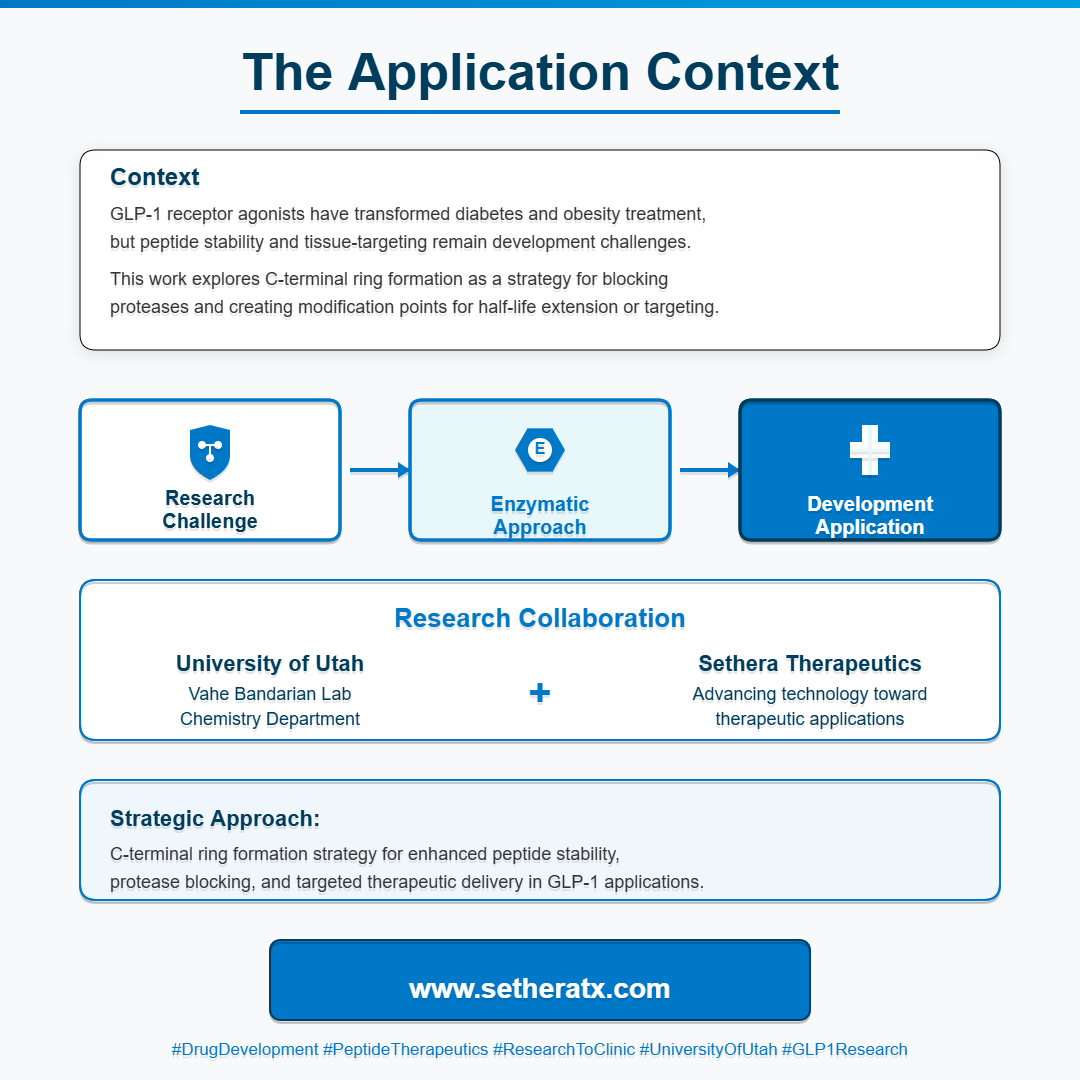 The Application Context

Context

GLP-1 receptor agonists have transformed diabetes and obesity treatment, but peptide stability and tissue-targeting remain development challenges.

This work explores C-terminal ring formation as a strategy for blocking proteases and creating modification points for half-life extension or targeting.

Research Challenge

E

Enzymatic Approach

Development Application

Research Collaboration

University of Utah
Vahe Bandarian Lab
Chemistry Department

+

Sethera Therapeutics
Advancing technology toward therapeutic applications

Strategic Approach:

C-terminal ring formation strategy for enhanced peptide stability, protease blocking, and targeted therapeutic delivery in GLP-1 applications.

www.setheratx.com

#DrugDevelopment #PeptideTherapeutics #ResearchToClinic #UniversityOfUtah #GLP1Research